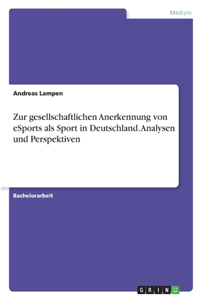 Medizin

Andreas Lampen

Zur gesellschaftlichen Anerkennung von eSports als Sport in Deutschland. Analysen und Perspektiven

Bachelorarbeit

GRIN